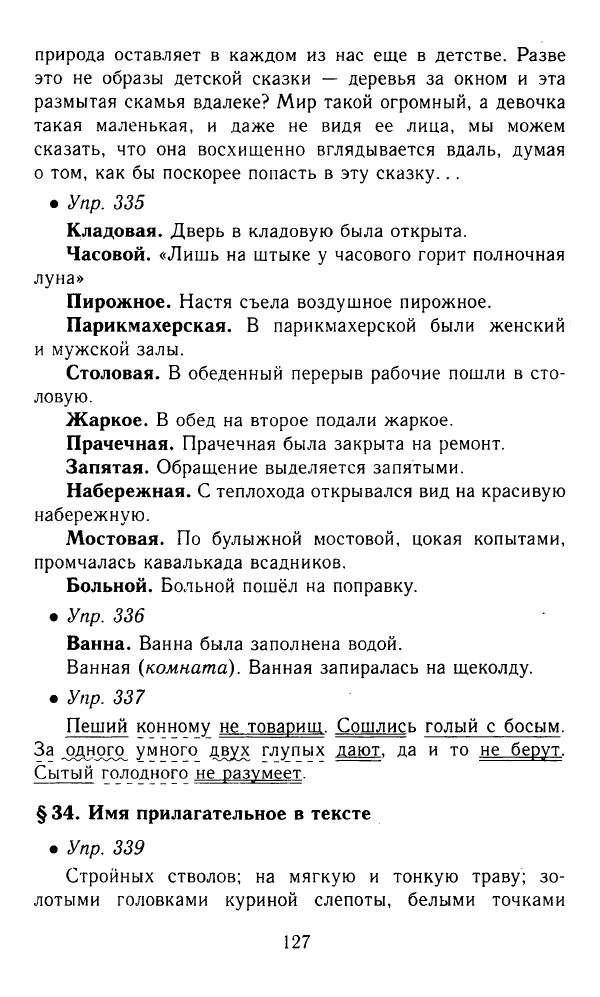 природа оставляет в каждом из нас еще в детстве. Разве это не образы детской сказки — деревья за окном и эта размытая скамья вдалеке? Мир такой огромный, а девочка такая маленькая, и даже не видя ее лица, мы можем сказать, что она восхищенно вглядывается вдаль, думая о том, как бы поскорее попасть в эту сказку...

• Упр. 335

Кладовая. Дверь в кладовую была открыта.

Часовой. «Лишь на штыке у часового горит полночная луна»

Пирожное. Настя съела воздушное пирожное.

Парикмахерская. В парикмахерской были женский и мужской залы.

Столовая. В обеденный перерыв рабочие пошли в столовую.

Жаркое. В обед на второе подали жаркое.

Прачечная. Прачечная была закрыта на ремонт.

Запятая. Обращение выделяется запятыми.

Набережная. С теплохода открывался вид на красивую набережную.

Мостовая. По булыжной мостовой, цокая копытами, промчалась кавалькада всадников.

Больной. Больной пошёл на поправку.

• Упр. 336

Ванна. Ванна была заполнена водой.

Ванная (комната). Ванная запиралась на щеколду.

• Упр. 337

Пеший конному не товарищ. Сошлись голый с босым. За одного умного двух глупых дают, да и то не берут. Сытый голодного не разумеет.

§ 34. Имя прилагательное в тексте

• Упр. 339

Стройных стволов; на мягкую и тонкую траву; золотыми головками куриной слепоты, белыми точками

127